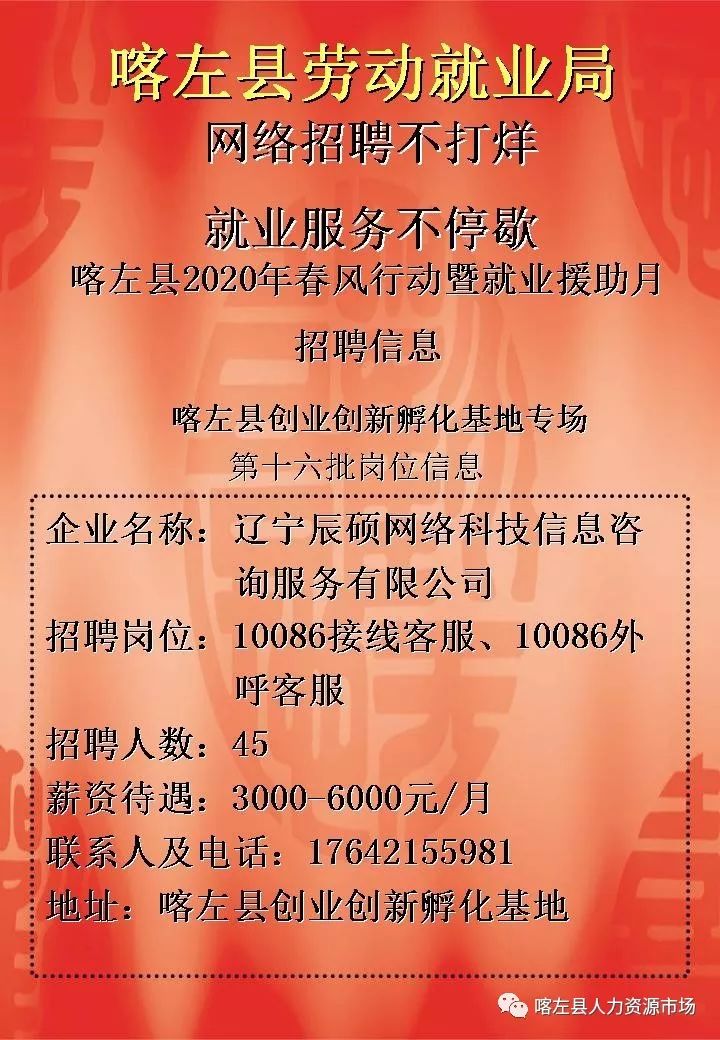 喀左县劳动就业局

网络招聘不打烊

就业服务不停歇

喀左县2020年春风行动暨就业援助月

招聘信息

喀左县创业创新孵化基地专场

第十六批岗位信息

企业名称：辽宁辰硕网络科技信息咨询服务有限公司

招聘岗位：10086接线客服、10086外呼客服

招聘人数：45

薪资待遇：3000-6000元/月

联系人及电话：17642155981

地址：喀左县创业创新孵化基地

喀左县人力资源市场